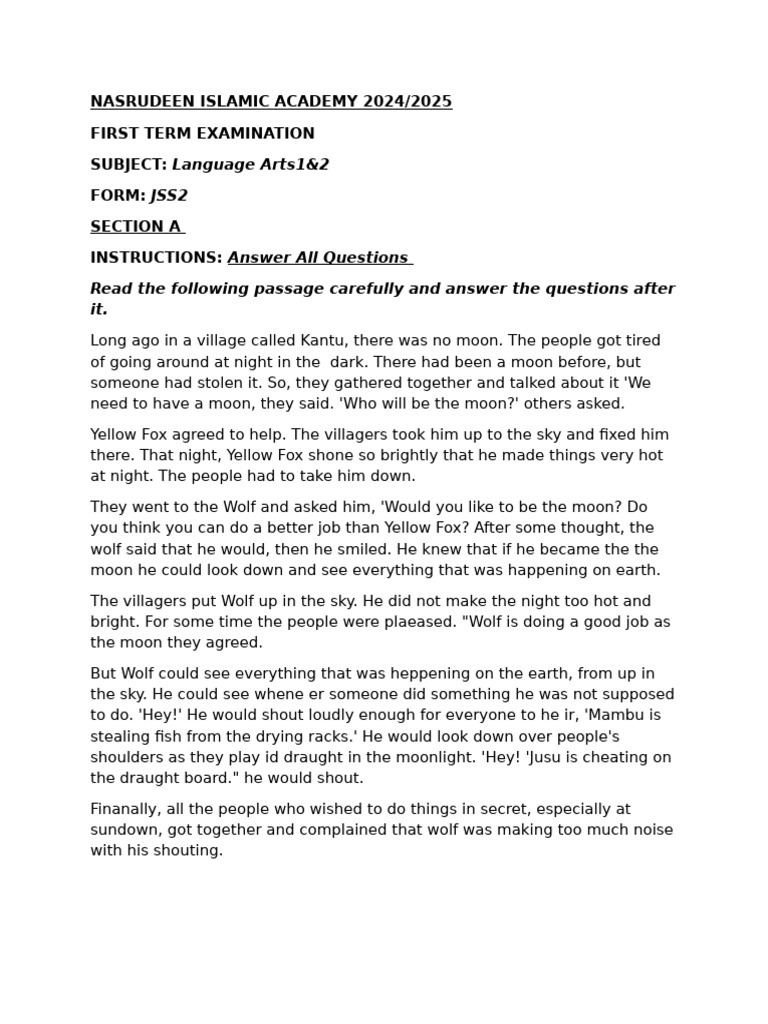 NASRUDEEN ISLAMIC ACADEMY 2024/2025

FIRST TERM EXAMINATION

SUBJECT: Language Arts1&2

FORM: JSS2

SECTION A

INSTRUCTIONS: Answer All Questions

Read the following passage carefully and answer the questions after it.

Long ago in a village called Kantu, there was no moon. The people got tired of going around at night in the dark. There had been a moon before, but someone had stolen it. So, they gathered together and talked about it 'We need to have a moon, they said. 'Who will be the moon?' others asked.

Yellow Fox agreed to help. The villagers took him up to the sky and fixed him there. That night, Yellow Fox shone so brightly that he made things very hot at night. The people had to take him down.

They went to the Wolf and asked him, 'Would you like to be the moon? Do you think you can do a better job than Yellow Fox? After some thought, the wolf said that he would, then he smiled. He knew that if he became the the moon he could look down and see everything that was happening on earth.

The villagers put Wolf up in the sky. He did not make the night too hot and bright. For some time the people were plaeased. "Wolf is doing a good job as the moon they agreed.

But Wolf could see everything that was heppening on the earth, from up in the sky. He could see whene er someone did something he was not supposed to do. 'Hey!' He would shout loudly enough for everyone to he ir, 'Mambu is stealing fish from the drying racks.' He would look down over people's shoulders as they play id draught in the moonlight. 'Hey! 'Jusu is cheating on the draught board." he would shout.

Finanally, all the people who wished to do things in secret, especially at sundown, got together and complained that wolf was making too much noise with his shouting.